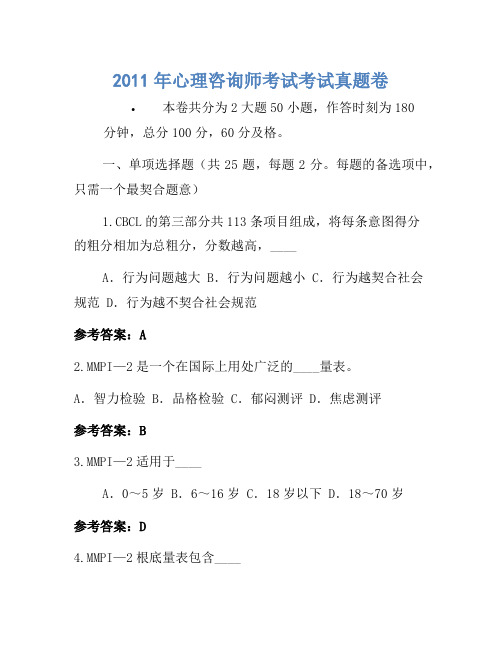 2011 年心理咨询师考试考试真题卷

• 本卷共分为 2 大题 50 小题，作答时刻为 180 分钟，总分 100 分，60 分及格。

一、单项选择题（共 25 题，每题 2 分。每题的备选项中，只需一个最契合题意）

1.CBCL 的第三部分共 113 条项目组成，将每条意图得分的粗分相加为总粗分，分数越高，____

A. 行为问题越大 B. 行为问题越小 C. 行为越契合社会规范 D. 行为越不契合社会规范

参考答案：A

2.MMPI—2 是一个在国际上用处广泛的____量表。

A. 智力检验 B. 品格检验 C. 郁闷测评 D. 焦虑测评

参考答案：B

3.MMPI—2 适用于____

A. 0～5 岁 B. 6～16 岁 C. 18 岁以下 D. 18～70 岁

参考答案：D

4.MMPI—2 根底量表包含____